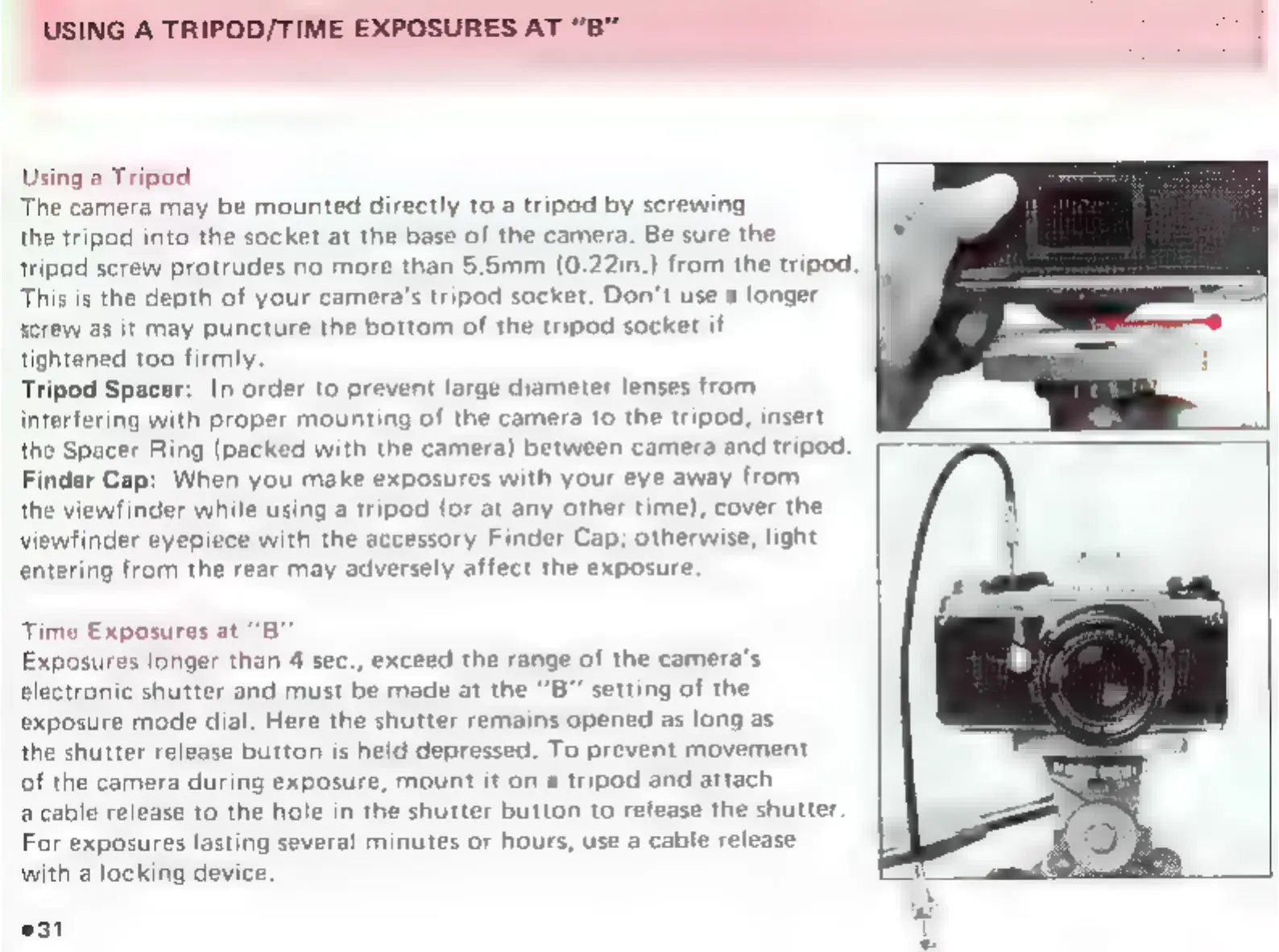 USING A TRIPOD/TIME EXPOSURES AT "B"

Using a Tripod
The camera may be mounted directly to a tripod by screwing the tripod into the socket at the base of the camera. Be sure the tripod screw protrudes no more than 5.5mm (0.22in.) from the tripod. This is the depth of your camera's tripod socket. Don't use a longer screw as it may puncture the bottom of the tripod socket if tightened too firmly.
Tripod Spacer: In order to prevent large diameter lenses from interfering with proper mounting of the camera to the tripod, insert the Spacer Ring (packed with the camera) between camera and tripod.
Finder Cap: When you make exposures with your eye away from the viewfinder while using a tripod (or at any other time), cover the viewfinder eyepiece with the accessory Finder Cap; otherwise, light entering from the rear may adversely affect the exposure.

Time Exposures at "B"
Exposures longer than 4 sec., exceed the range of the camera's electronic shutter and must be made at the "B" setting of the exposure mode dial. Here the shutter remains opened as long as the shutter release button is held depressed. To prevent movement of the camera during exposure, mount it on a tripod and attach a cable release to the hole in the shutter button to release the shutter. For exposures lasting several minutes or hours, use a cable release with a locking device.

●31